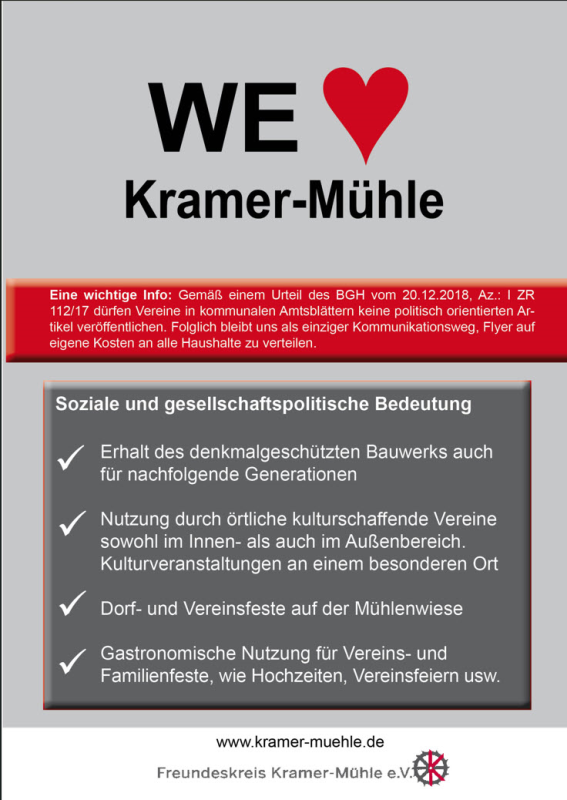 WE ♥

Kramer-Mühle

Eine wichtige Info: Gemäß einem Urteil des BGH vom 20.12.2018, Az.: I ZR 112/17 dürfen Vereine in kommunalen Amtsblättern keine politisch orientierten Artikel veröffentlichen. Folglich bleibt uns als einziger Kommunikationsweg, Flyer auf eigene Kosten an alle Haushalte zu verteilen.

Soziale und gesellschaftspolitische Bedeutung

✓ Erhalt des denkmalgeschützten Bauwerks auch für nachfolgende Generationen

✓ Nutzung durch örtliche kulturschaffende Vereine sowohl im Innen- als auch im Außenbereich. Kulturveranstaltungen an einem besonderen Ort

✓ Dorf- und Vereinsfeste auf der Mühlenwiese

✓ Gastronomische Nutzung für Vereins- und Familienfeste, wie Hochzeiten, Vereinsfeiern usw.

www.kramer-muehle.de

Freundeskreis Kramer-Mühle e.V.